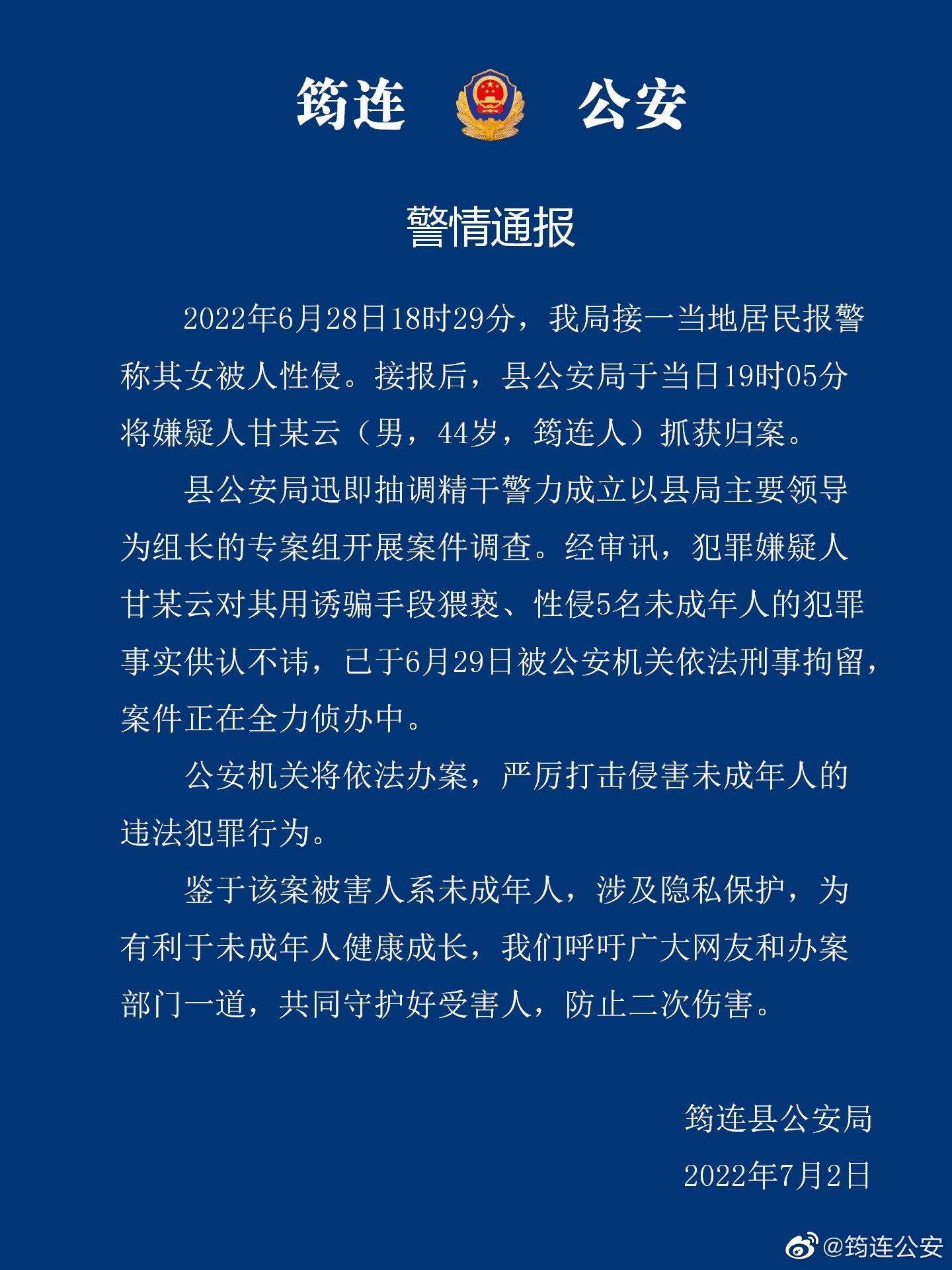 筠连 公安

警情通报

2022年6月28日18时29分，我局接一当地居民报警称其女被人性侵。接报后，县公安局于当日19时05分将嫌疑人甘某云（男，44岁，筠连人）抓获归案。

县公安局迅即抽调精干警力成立以县局主要领导为组长的专案组开展案件调查。经审讯，犯罪嫌疑人甘某云对其用诱骗手段猥亵、性侵5名未成年人的犯罪事实供认不讳，已于6月29日被公安机关依法刑事拘留，案件正在全力侦办中。

公安机关将依法办案，严厉打击侵害未成年人的违法犯罪行为。

鉴于该案被害人系未成年人，涉及隐私保护，为有利于未成年人健康成长，我们呼吁广大网友和办案部门一道，共同守护好受害人，防止二次伤害。

筠连县公安局
2022年7月2日

@筠连公安